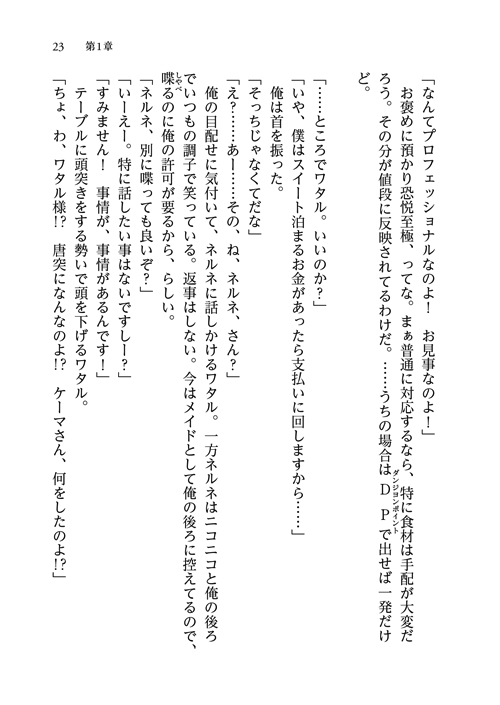 23　第1章

「なんてプロフェッショナルなのよ！　お見事なのよ！」

お褒めに預かり恐悦至極、ってな。まぁ普通に対応するなら、特に食材は手配が大変だろう。その分が値段に反映されてるわけだ。……うちの場合はＤＰ（ダンジョンポイント）で出せば一発だけど。

「……ところでワタル。いいのか？」

「いや、僕はスイート泊まるお金があったら支払いに回しますから……」

俺は首を振った。

「そっちじゃなくてだな」

「え？……あー……その、ね、ネルネ、さん？」

俺の目配せに気付いて、ネルネに話しかけるワタル。一方ネルネはニコニコと俺の後ろでいつもの調子で笑っている。返事はしない。今はメイドとして俺の後ろに控えてるので、喋（しゃべ）るのに俺の許可が要るから、らしい。

「ネルネ、別に喋っても良いぞ？」

「いーえー。特に話したい事はないですしー？」

「すみません！　事情が、事情があるんです！」

テーブルに頭突きをする勢いで頭を下げるワタル。

「ちょ、わ、ワタル様!?　唐突になんなのよ!?　ケーマさん、何をしたのよ!?」